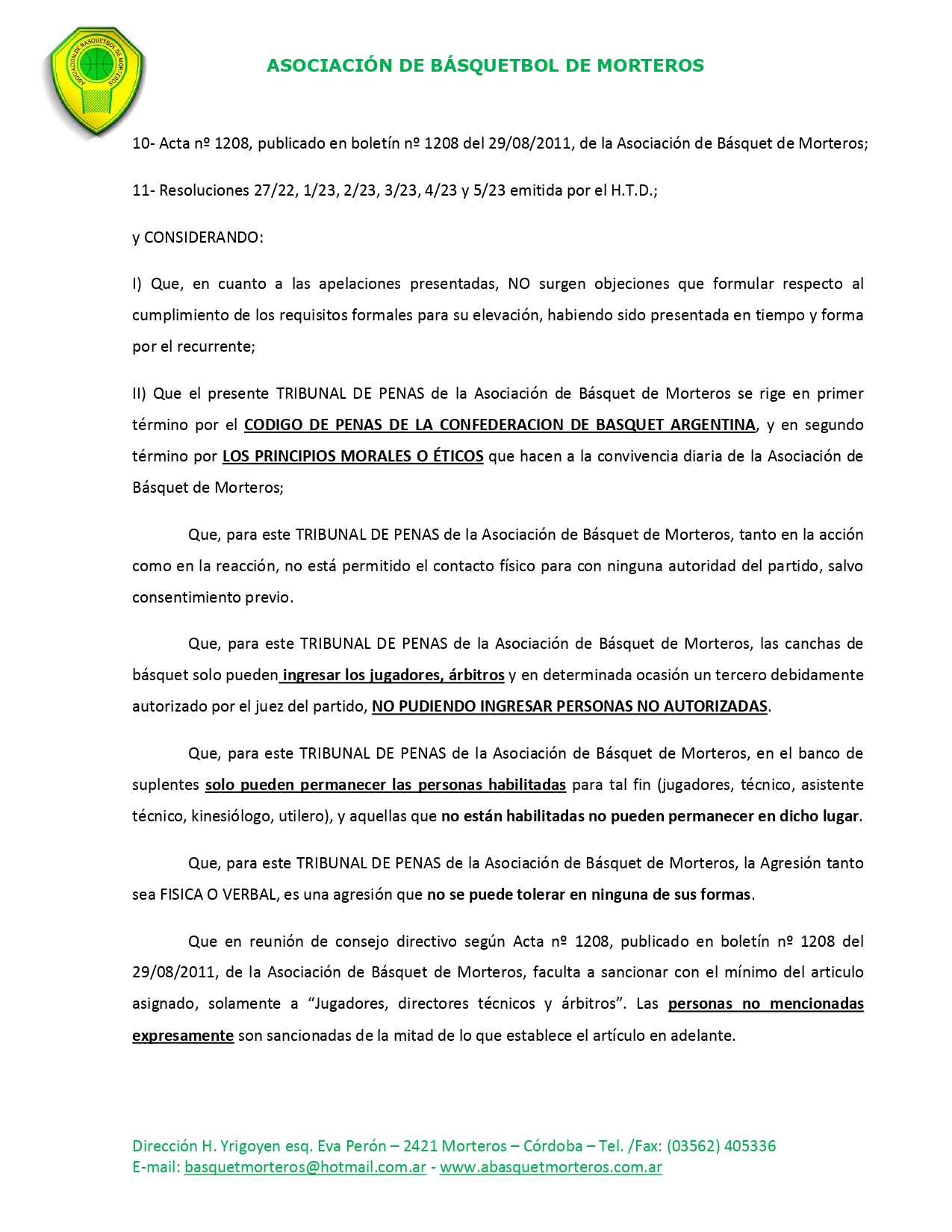 ASOCIACION DE BASQUETBOL DE MORTEROS

ASOCIACIÓN DE BÁSQUETBOL DE MORTEROS

10- Acta nº 1208, publicado en boletín nº 1208 del 29/08/2011, de la Asociación de Básquet de Morteros;

11- Resoluciones 27/22, 1/23, 2/23, 3/23, 4/23 y 5/23 emitida por el H.T.D.;

y CONSIDERANDO:

I) Que, en cuanto a las apelaciones presentadas, NO surgen objeciones que formular respecto al cumplimiento de los requisitos formales para su elevación, habiendo sido presentada en tiempo y forma por el recurrente;

II) Que el presente TRIBUNAL DE PENAS de la Asociación de Básquet de Morteros se rige en primer término por el CODIGO DE PENAS DE LA CONFEDERACION DE BASQUET ARGENTINA, y en segundo término por LOS PRINCIPIOS MORALES O ÉTICOS que hacen a la convivencia diaria de la Asociación de Básquet de Morteros;

Que, para este TRIBUNAL DE PENAS de la Asociación de Básquet de Morteros, tanto en la acción como en la reacción, no está permitido el contacto físico para con ninguna autoridad del partido, salvo consentimiento previo.

Que, para este TRIBUNAL DE PENAS de la Asociación de Básquet de Morteros, las canchas de básquet solo pueden ingresar los jugadores, árbitros y en determinada ocasión un tercero debidamente autorizado por el juez del partido, NO PUDIENDO INGRESAR PERSONAS NO AUTORIZADAS.

Que, para este TRIBUNAL DE PENAS de la Asociación de Básquet de Morteros, en el banco de suplentes solo pueden permanecer las personas habilitadas para tal fin (jugadores, técnico, asistente técnico, kinesiólogo, utilero), y aquellas que no están habilitadas no pueden permanecer en dicho lugar.

Que, para este TRIBUNAL DE PENAS de la Asociación de Básquet de Morteros, la Agresión tanto sea FISICA O VERBAL, es una agresión que no se puede tolerar en ninguna de sus formas.

Que en reunión de consejo directivo según Acta nº 1208, publicado en boletín nº 1208 del 29/08/2011, de la Asociación de Básquet de Morteros, faculta a sancionar con el mínimo del articulo asignado, solamente a “Jugadores, directores técnicos y árbitros”. Las personas no mencionadas expresamente son sancionadas de la mitad de lo que establece el artículo en adelante.

Dirección H. Yrigoyen esq. Eva Perón – 2421 Morteros – Córdoba – Tel. /Fax: (03562) 405336
E-mail: basquetmorteros@hotmail.com.ar - www.abasquetmorteros.com.ar